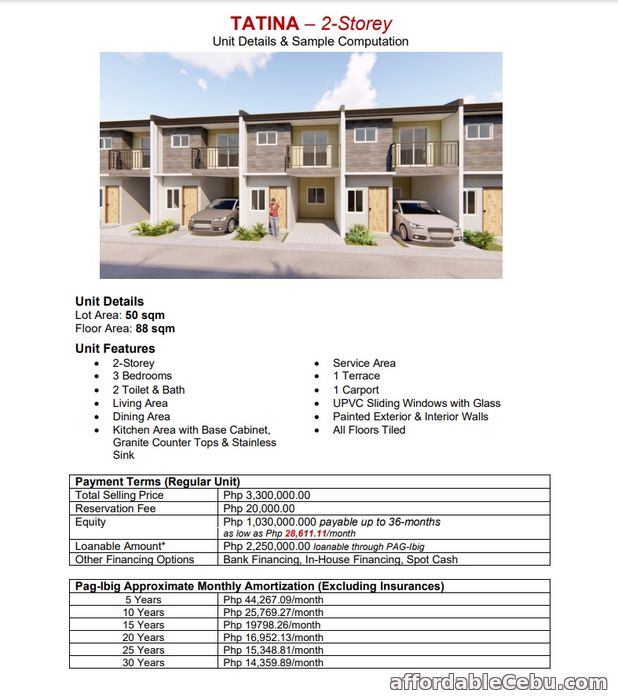 TATINA – 2-Storey
Unit Details & Sample Computation

Unit Details
Lot Area: 50 sqm
Floor Area: 88 sqm

Unit Features
- 2-Storey
- 3 Bedrooms
- 2 Toilet & Bath
- Living Area
- Dining Area
- Kitchen Area with Base Cabinet, Granite Counter Tops & Stainless Sink

- Service Area
- 1 Terrace
- 1 Carport
- UPVC Sliding Windows with Glass
- Painted Exterior & Interior Walls
- All Floors Tiled

| Payment Terms (Regular Unit) | |
|---|---|
| Total Selling Price | Php 3,300,000.00 |
| Reservation Fee | Php 20,000.00 |
| Equity | Php 1,030,000.000 payable up to 36-months as low as Php 28,611.11/month |
| Loanable Amount* | Php 2,250,000.00 loanable through PAG-Ibig |
| Other Financing Options | Bank Financing, In-House Financing, Spot Cash |

| Pag-Ibig Approximate Monthly Amortization (Excluding Insurances) | |
|---|---|
| 5 Years | Php 44,267.09/month |
| 10 Years | Php 25,769.27/month |
| 15 Years | Php 19798.26/month |
| 20 Years | Php 16,952.13/month |
| 25 Years | Php 15,348.81/month |
| 30 Years | Php 14,359.89/month |

affordableCebu.com